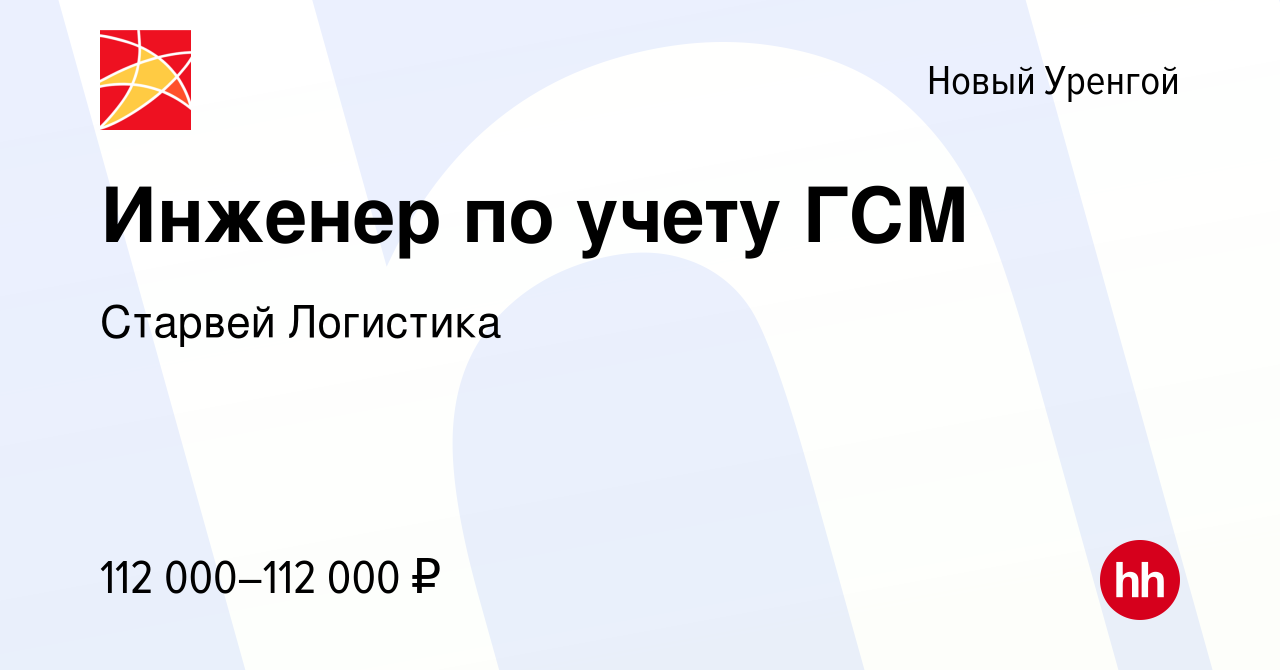 Новый Уренгой

Инженер по учету ГСМ

Старвей Логистика

112 000–112 000 ₽

hh